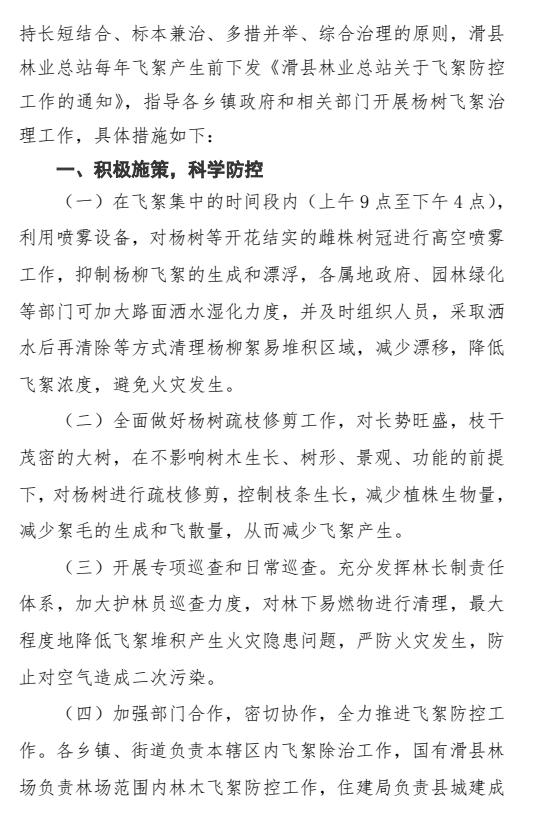 持长短结合、标本兼治、多措并举、综合治理的原则，滑县林业总站每年飞絮产生前下发《滑县林业总站关于飞絮防控工作的通知》，指导各乡镇政府和相关部门开展杨树飞絮治理工作，具体措施如下：

一、积极施策，科学防控

（一）在飞絮集中的时间段内（上午9点至下午4点），利用喷雾设备，对杨树等开花结实的雌株树冠进行高空喷雾工作，抑制杨柳飞絮的生成和漂浮，各属地政府、园林绿化等部门可加大路面洒水湿化力度，并及时组织人员，采取洒水后再清除等方式清理杨柳絮易堆积区域，减少漂移，降低飞絮浓度，避免火灾发生。

（二）全面做好杨树疏枝修剪工作，对长势旺盛，枝干茂密的大树，在不影响树木生长、树形、景观、功能的前提下，对杨树进行疏枝修剪，控制枝条生长，减少植株生物量，减少絮毛的生成和飞散量，从而减少飞絮产生。

（三）开展专项巡查和日常巡查。充分发挥林长制责任体系，加大护林员巡查力度，对林下易燃物进行清理，最大程度地降低飞絮堆积产生火灾隐患问题，严防火灾发生，防止对空气造成二次污染。

（四）加强部门合作，密切协作，全力推进飞絮防控工作。各乡镇、街道负责本辖区内飞絮除治工作，国有滑县林场负责林场范围内林木飞絮防控工作，住建局负责县城建成